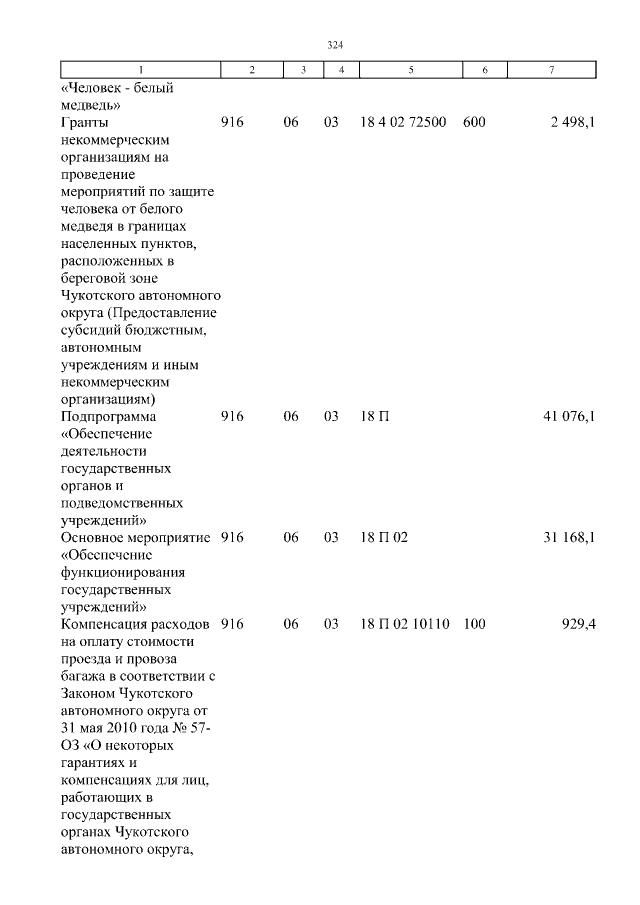 324

| 1 | 2 | 3 | 4 | 5 | 6 | 7 |
|---|---|---|---|---|---|---|
| «Человек - белый медведь» | | | | | | |
| Гранты некоммерческим организациям на проведение мероприятий по защите человека от белого медведя в границах населенных пунктов, расположенных в береговой зоне Чукотского автономного округа (Предоставление субсидий бюджетным, автономным учреждениям и иным некоммерческим организациям) | 916 | 06 | 03 | 18 4 02 72500 | 600 | 2 498,1 |
| Подпрограмма «Обеспечение деятельности государственных органов и подведомственных учреждений» | 916 | 06 | 03 | 18 П | | 41 076,1 |
| Основное мероприятие «Обеспечение функционирования государственных учреждений» | 916 | 06 | 03 | 18 П 02 | | 31 168,1 |
| Компенсация расходов на оплату стоимости проезда и провоза багажа в соответствии с Законом Чукотского автономного округа от 31 мая 2010 года № 57-ОЗ «О некоторых гарантиях и компенсациях для лиц, работающих в государственных органах Чукотского автономного округа, | 916 | 06 | 03 | 18 П 02 10110 | 100 | 929,4 |